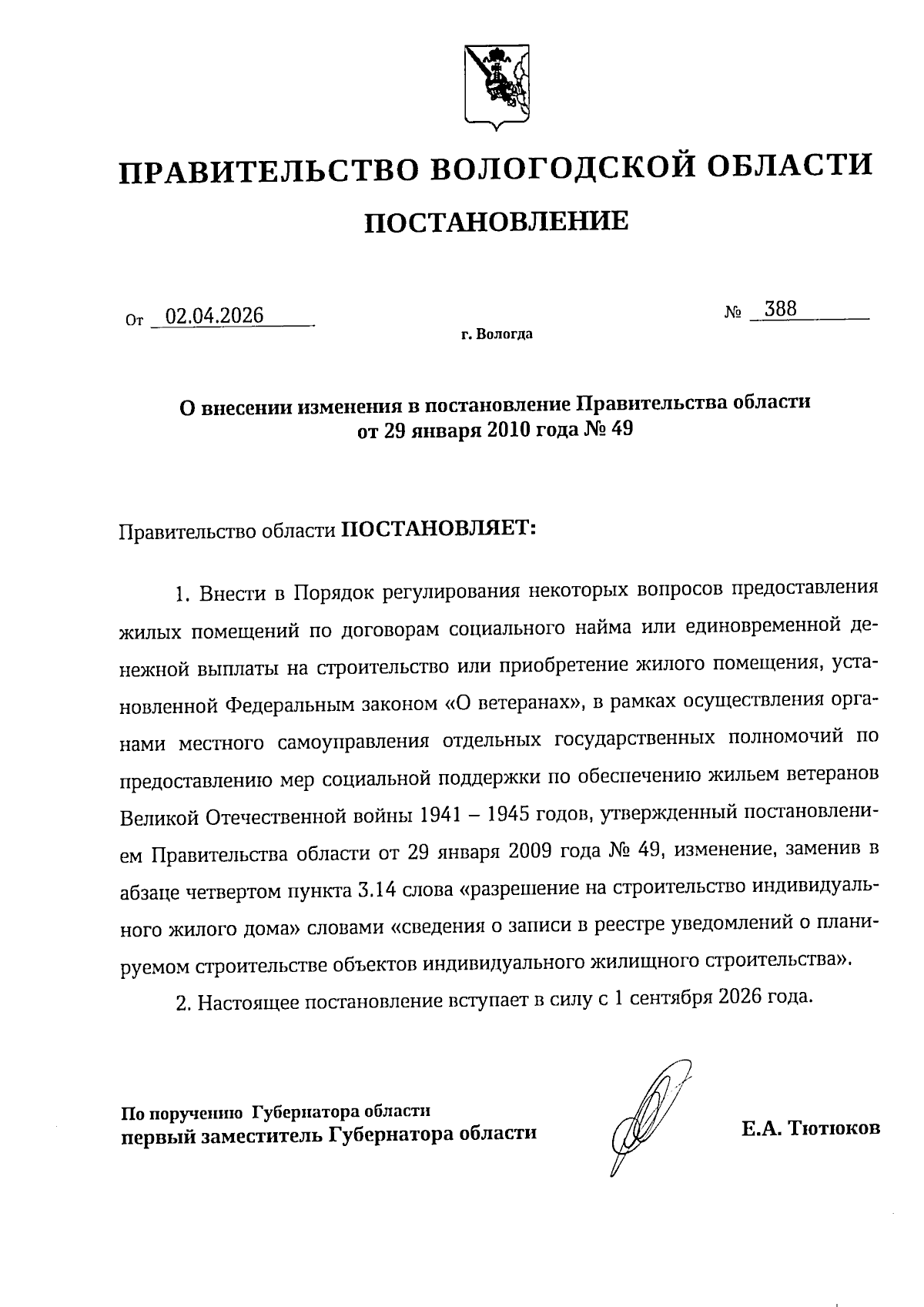 ПРАВИТЕЛЬСТВО ВОЛОГОДСКОЙ ОБЛАСТИ

ПОСТАНОВЛЕНИЕ

От 02.04.2026 № 388

г. Вологда

О внесении изменения в постановление Правительства области от 29 января 2010 года № 49

Правительство области ПОСТАНОВЛЯЕТ:

1. Внести в Порядок регулирования некоторых вопросов предоставления жилых помещений по договорам социального найма или единовременной денежной выплаты на строительство или приобретение жилого помещения, установленной Федеральным законом «О ветеранах», в рамках осуществления органами местного самоуправления отдельных государственных полномочий по предоставлению мер социальной поддержки по обеспечению жильем ветеранов Великой Отечественной войны 1941 – 1945 годов, утвержденный постановлением Правительства области от 29 января 2009 года № 49, изменение, заменив в абзаце четвертом пункта 3.14 слова «разрешение на строительство индивидуального жилого дома» словами «сведения о записи в реестре уведомлений о планируемом строительстве объектов индивидуального жилищного строительства».

2. Настоящее постановление вступает в силу с 1 сентября 2026 года.

По поручению Губернатора области
первый заместитель Губернатора области Е.А. Тютюков